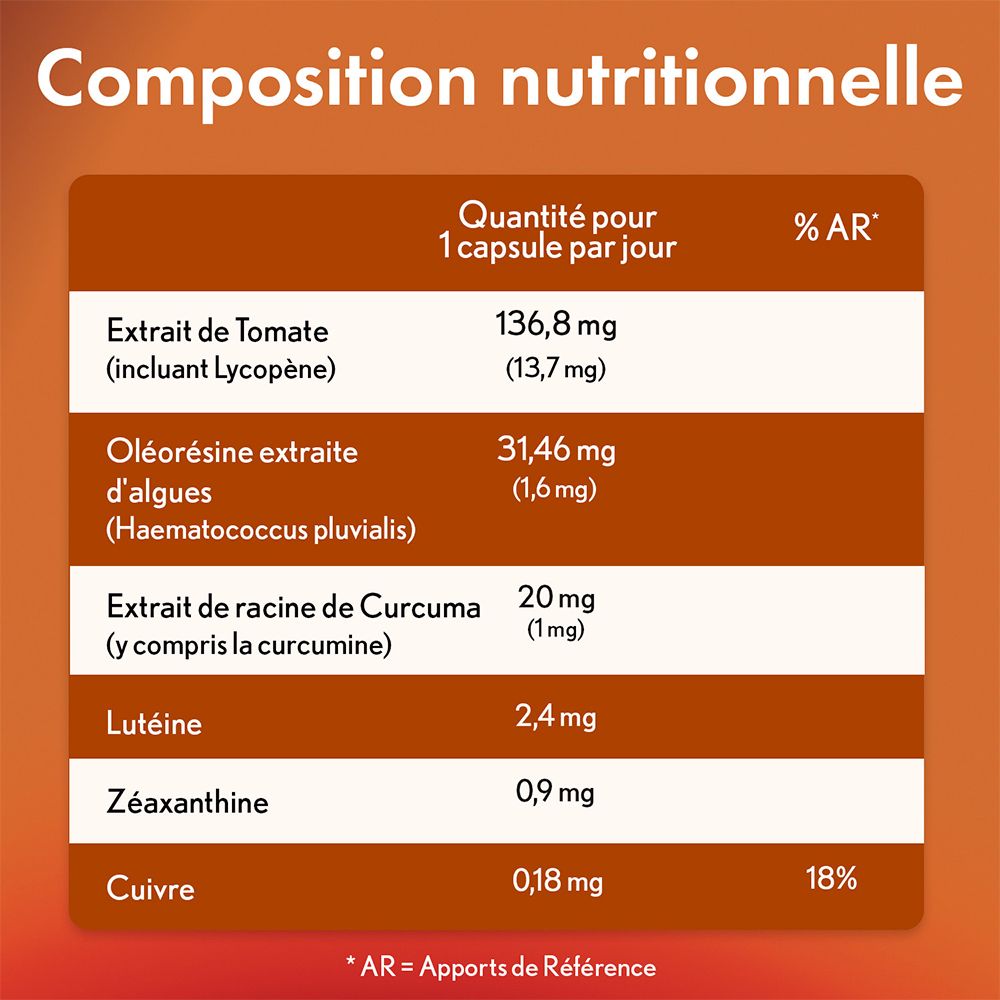 Composition nutritionnelle

| | Quantité pour 1 capsule par jour | % AR* |
|---|---|---|
| Extrait de Tomate (incluant Lycopène) | 136,8 mg (13,7 mg) | |
| Oléorésine extraite d'algues (Haematococcus pluvialis) | 31,46 mg (1,6 mg) | |
| Extrait de racine de Curcuma (y compris la curcumine) | 20 mg (1 mg) | |
| Lutéine | 2,4 mg | |
| Zéaxanthine | 0,9 mg | |
| Cuivre | 0,18 mg | 18% |

* AR = Apports de Référence